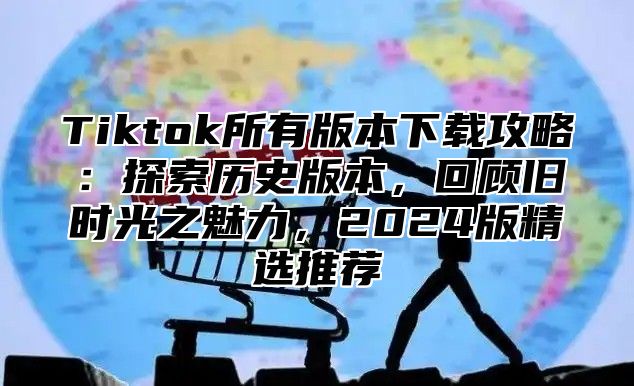 Tiktok所有版本下载攻略：探索历史版本，回顾旧时光之魅力，2024版精选推荐